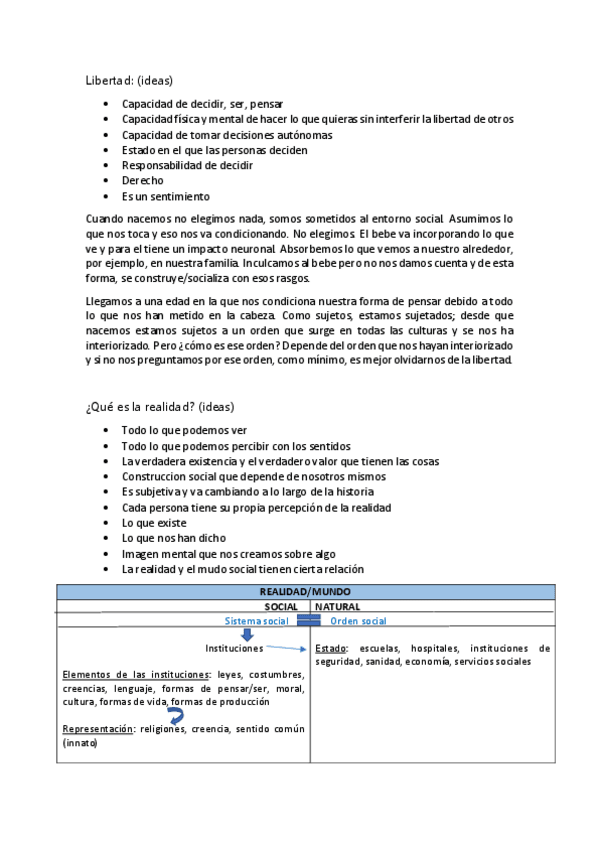 Libertad: (ideas)

- Capacidad de decidir, ser, pensar
- Capacidad física y mental de hacer lo que quieras sin interferir la libertad de otros
- Capacidad de tomar decisiones autónomas
- Estado en el que las personas deciden
- Responsabilidad de decidir
- Derecho
- Es un sentimiento

Cuando nacemos no elegimos nada, somos sometidos al entorno social. Asumimos lo que nos toca y eso nos va condicionando. No elegimos. El bebe va incorporando lo que ve y para el tiene un impacto neuronal. Absorbemos lo que vemos a nuestro alrededor, por ejemplo, en nuestra familia. Inculcamos al bebe pero no nos damos cuenta y de esta forma, se construye/socializa con esos rasgos.

Llegamos a una edad en la que nos condiciona nuestra forma de pensar debido a todo lo que nos han metido en la cabeza. Como sujetos, estamos sujetados; desde que nacemos estamos sujetos a un orden que surge en todas las culturas y se nos ha interiorizado. Pero ¿cómo es ese orden? Depende del orden que nos hayan interiorizado y si no nos preguntamos por ese orden, como mínimo, es mejor olvidarnos de la libertad.

¿Qué es la realidad? (ideas)

- Todo lo que podemos ver
- Todo lo que podemos percibir con los sentidos
- La verdadera existencia y el verdadero valor que tienen las cosas
- Construccion social que depende de nosotros mismos
- Es subjetiva y va cambiando a lo largo de la historia
- Cada persona tiene su propia percepción de la realidad
- Lo que existe
- Lo que nos han dicho
- Imagen mental que nos creamos sobre algo
- La realidad y el mudo social tienen cierta relación

| REALIDAD/MUNDO | |
|---|---|
| SOCIAL | NATURAL |
| Sistema social | Orden social |
| Instituciones<br><br>Elementos de las instituciones: leyes, costumbres, creencias, lenguaje, formas de pensar/ser, moral, cultura, formas de vida, formas de producción<br><br>Representación: religiones, creencia, sentido común (innato) | Estado: escuelas, hospitales, instituciones de seguridad, sanidad, economía, servicios sociales |